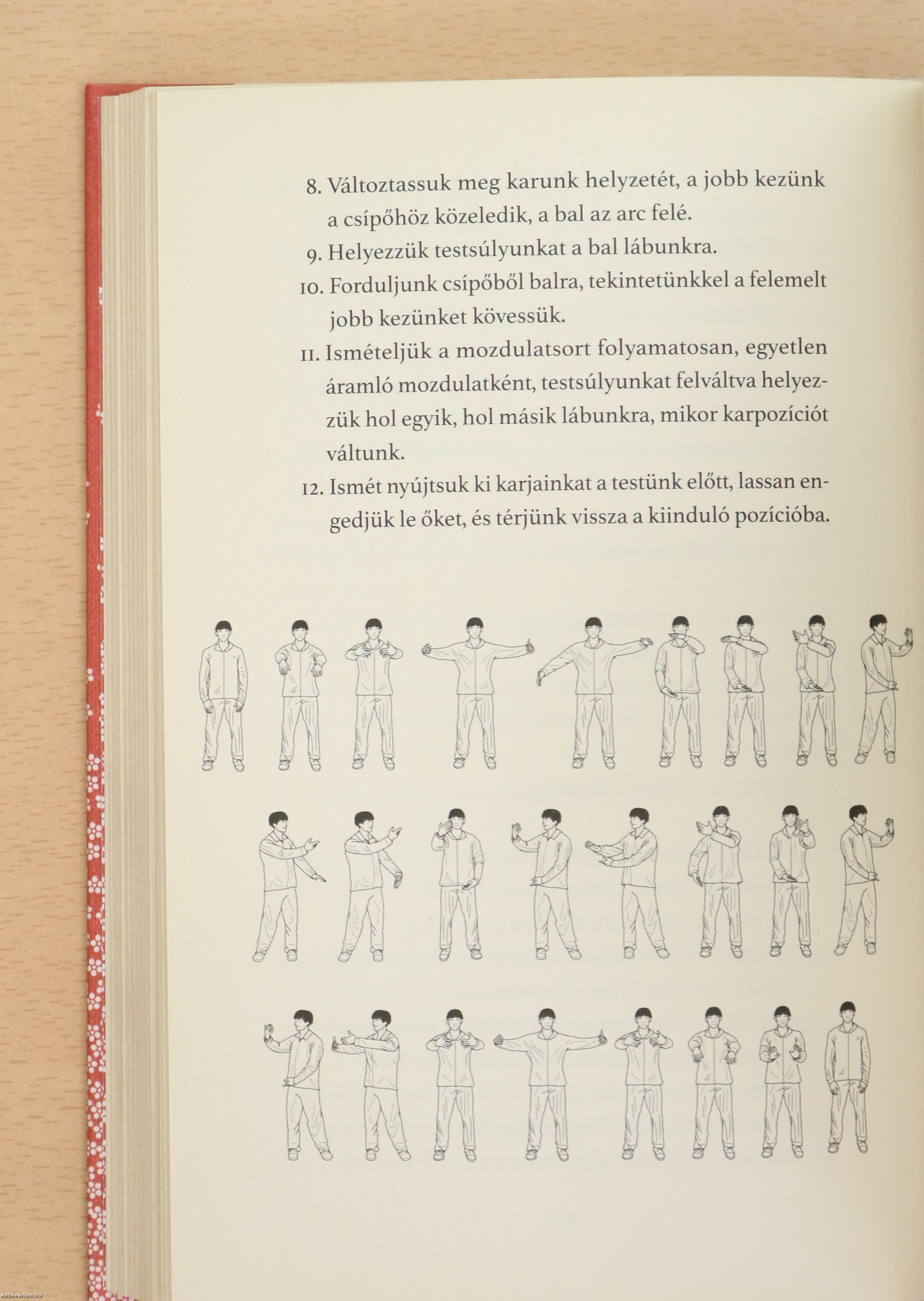 8. Változtassuk meg karunk helyzetét, a jobb kezünk a csípőhöz közeledik, a bal az arc felé.
9. Helyezzük testsúlyunkat a bal lábunkra.
10. Forduljunk csípőből balra, tekintetünkkel a felemelt jobb kezünket kövessük.
11. Ismételjük a mozdulatsort folyamatosan, egyetlen áramló mozdulatként, testsúlyunkat felváltva helyezzük hol egyik, hol másik lábunkra, mikor karpozíciót váltunk.
12. Ismét nyújtsuk ki karjainkat a testünk előtt, lassan engedjük le őket, és térjünk vissza a kiinduló pozícióba.

Antikvarium.hu